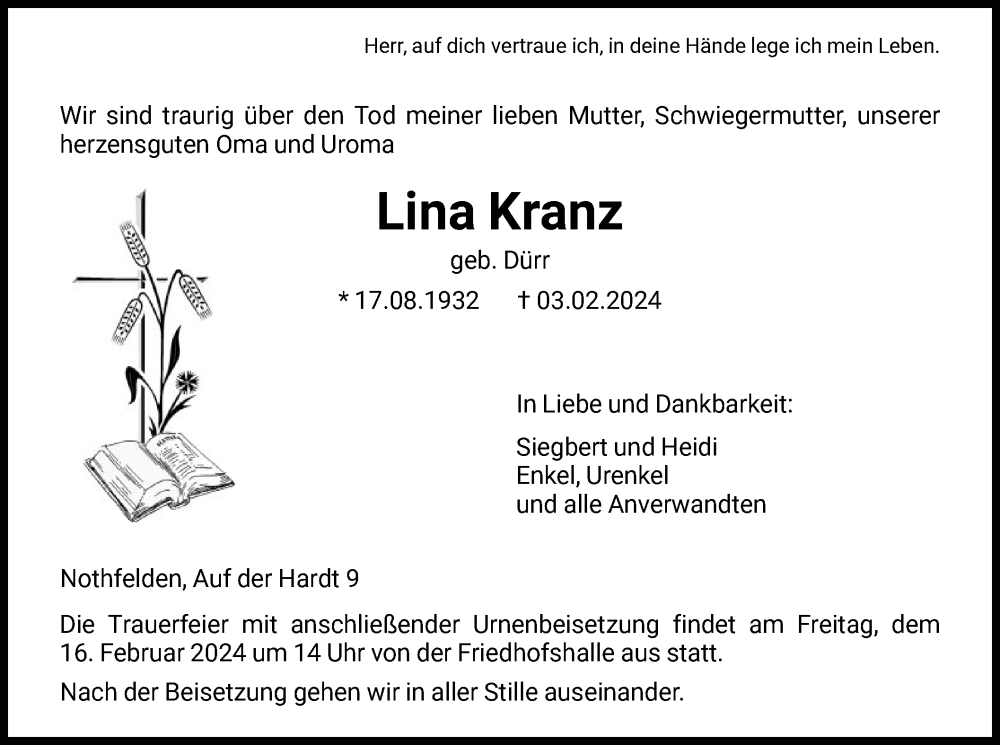 Herr, auf dich vertraue ich, in deine Hände lege ich mein Leben.

Wir sind traurig über den Tod meiner lieben Mutter, Schwiegermutter, unserer herzensguten Oma und Uroma

Lina Kranz

geb. Dürr

* 17.08.1932 † 03.02.2024

In Liebe und Dankbarkeit:

Siegbert und Heidi
Enkel, Urenkel
und alle Anverwandten

Nothfelden, Auf der Hardt 9

Die Trauerfeier mit anschließender Urnenbeisetzung findet am Freitag, dem 16. Februar 2024 um 14 Uhr von der Friedhofshalle aus statt.

Nach der Beisetzung gehen wir in aller Stille auseinander.